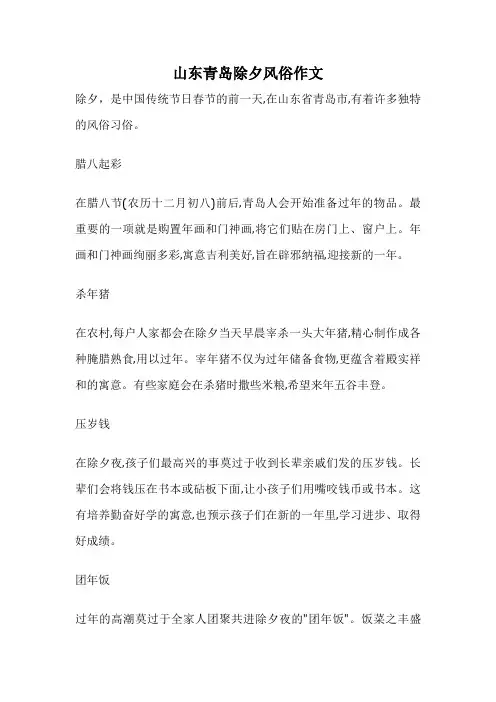 山东青岛除夕风俗作文

除夕，是中国传统节日春节的前一天,在山东省青岛市,有着许多独特的风俗习俗。

腊八起彩

在腊八节(农历十二月初八)前后,青岛人会开始准备过年的物品。最重要的一项就是购置年画和门神画,将它们贴在房门上、窗户上。年画和门神画绚丽多彩,寓意吉利美好,旨在辟邪纳福,迎接新的一年。

杀年猪

在农村,每户人家都会在除夕当天早晨宰杀一头大年猪,精心制作成各种腌腊熟食,用以过年。宰年猪不仅为过年储备食物,更蕴含着殷实祥和的寓意。有些家庭会在杀猪时撒些米粮,希望来年五谷丰登。

压岁钱

在除夕夜,孩子们最高兴的事莫过于收到长辈亲戚们发的压岁钱。长辈们会将钱压在书本或砧板下面,让小孩子们用嘴咬钱币或书本。这有培养勤奋好学的寓意,也预示孩子们在新的一年里,学习进步、取得好成绩。

团年饭

过年的高潮莫过于全家人团聚共进除夕夜的"团年饭"。饭菜之丰盛